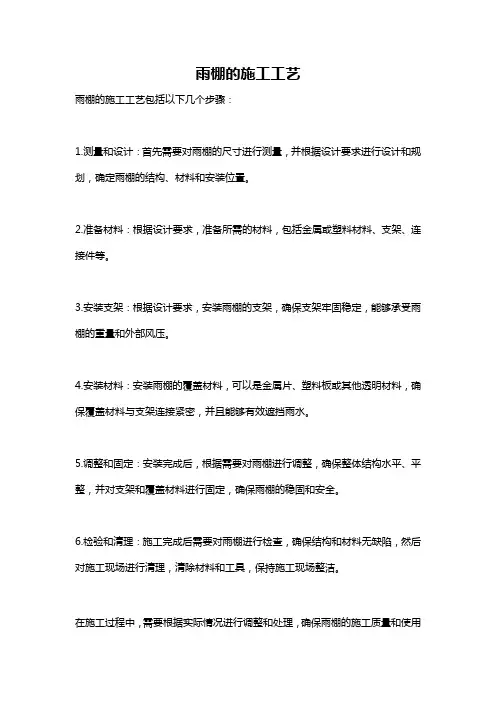 雨棚的施工工艺

雨棚的施工工艺包括以下几个步骤：

1.测量和设计：首先需要对雨棚的尺寸进行测量，并根据设计要求进行设计和规划，确定雨棚的结构、材料和安装位置。

2.准备材料：根据设计要求，准备所需的材料，包括金属或塑料材料、支架、连接件等。

3.安装支架：根据设计要求，安装雨棚的支架，确保支架牢固稳定，能够承受雨棚的重量和外部风压。

4.安装材料：安装雨棚的覆盖材料，可以是金属片、塑料板或其他透明材料，确保覆盖材料与支架连接紧密，并且能够有效遮挡雨水。

5.调整和固定：安装完成后，根据需要对雨棚进行调整，确保整体结构水平、平整，并对支架和覆盖材料进行固定，确保雨棚的稳固和安全。

6.检验和清理：施工完成后需要对雨棚进行检查，确保结构和材料无缺陷，然后对施工现场进行清理，清除材料和工具，保持施工现场整洁。

在施工过程中，需要根据实际情况进行调整和处理，确保雨棚的施工质量和使用